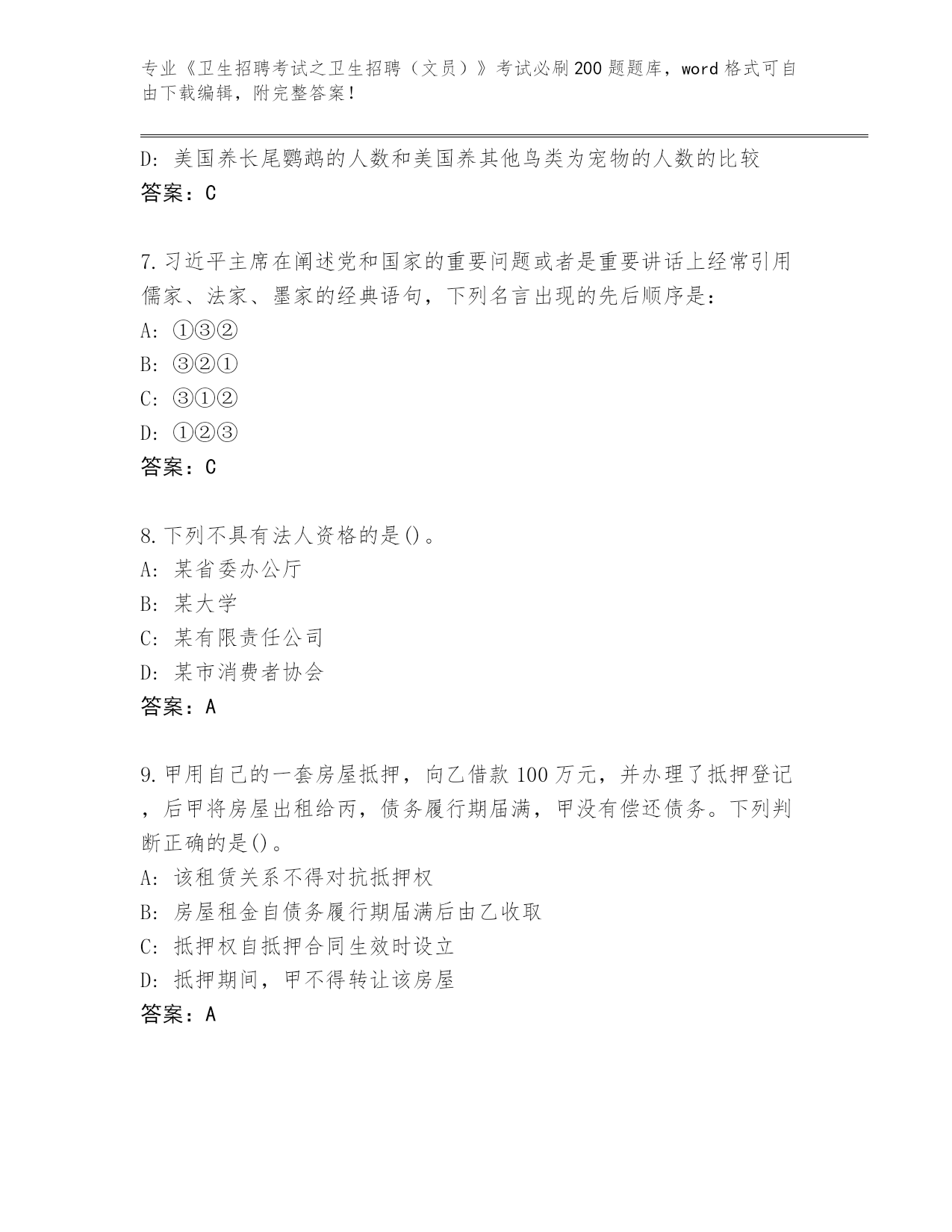 专业《卫生招聘考试之卫生招聘（文员）》考试必刷200题题库，word格式可自由下载编辑，附完整答案！

D: 美国养长尾鹦鹉的人数和美国养其他鸟类为宠物的人数的比较
答案：C

7.习近平主席在阐述党和国家的重要问题或者是重要讲话上经常引用儒家、法家、墨家的经典语句，下列名言出现的先后顺序是：
A: ①③②
B: ③②①
C: ③①②
D: ①②③
答案：C

8.下列不具有法人资格的是()。
A: 某省委办公厅
B: 某大学
C: 某有限责任公司
D: 某市消费者协会
答案：A

9.甲用自己的一套房屋抵押，向乙借款100万元，并办理了抵押登记，后甲将房屋出租给丙，债务履行期届满，甲没有偿还债务。下列判断正确的是()。
A: 该租赁关系不得对抗抵押权
B: 房屋租金自债务履行期届满后由乙收取
C: 抵押权自抵押合同生效时设立
D: 抵押期间，甲不得转让该房屋
答案：A